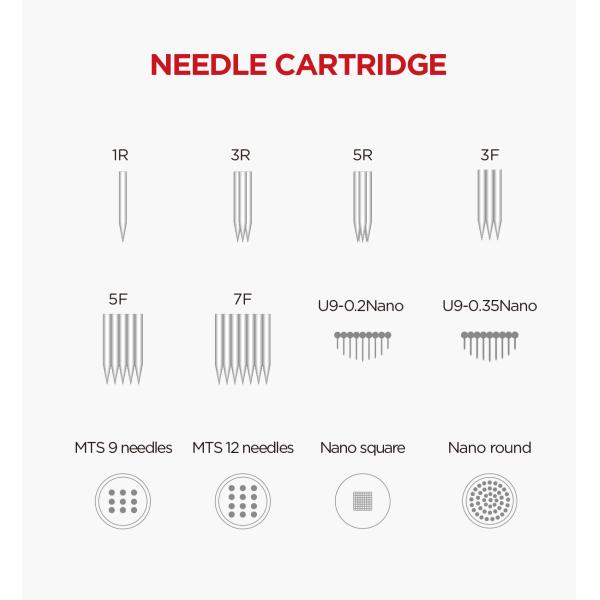 NEEDLE CARTRIDGE

1R

3R

5R

3F

5F

7F

U9-0.2Nano

U9-0.35Nano

MTS 9 needles

MTS 12 needles

Nano square

Nano round